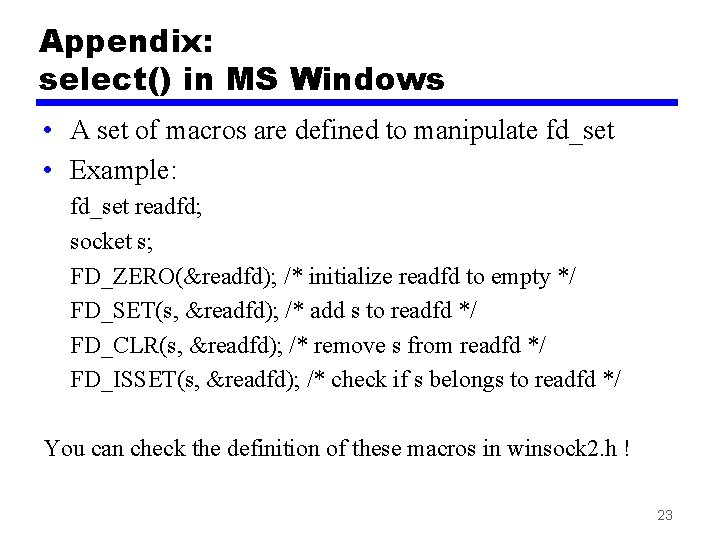 Appendix:
select() in MS Windows

• A set of macros are defined to manipulate fd_set
• Example:
fd_set readfd;
socket s;
FD_ZERO(&readfd); /* initialize readfd to empty */
FD_SET(s, &readfd); /* add s to readfd */
FD_CLR(s, &readfd); /* remove s from readfd */
FD_ISSET(s, &readfd); /* check if s belongs to readfd */

You can check the definition of these macros in winsock2.h !

23